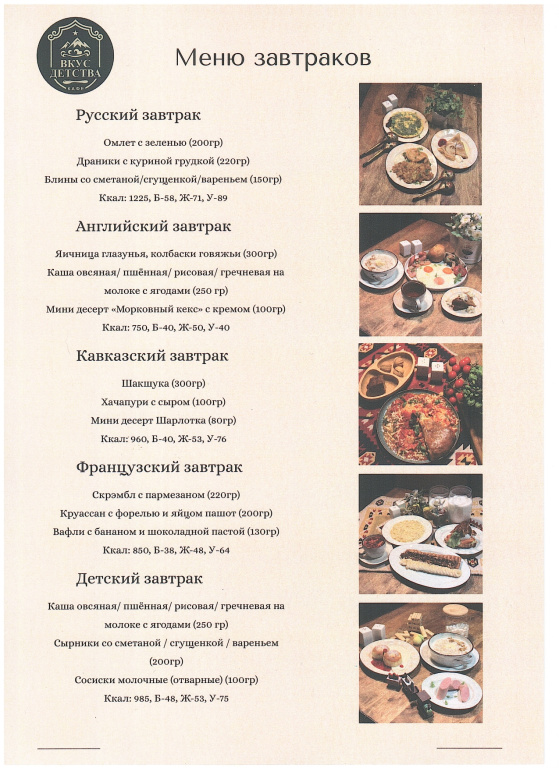 ВКУС ДЕТСТВА
КАФЕ

Меню завтраков

Русский завтрак

Омлет с зеленью (200гр)

Драники с куриной грудкой (220гр)

Блины со сметаной/сгущенкой/вареньем (150гр)

Ккал: 1225, Б-58, Ж-71, У-89

Английский завтрак

Яичница глазунья, колбаски говяжьи (300гр)

Каша овсяная/ пшённая/ рисовая/ гречневая на молоке с ягодами (250 гр)

Мини десерт «Морковный кекс» с кремом (100гр)

Ккал: 750, Б-40, Ж-50, У-40

Кавказский завтрак

Шакшука (300гр)

Хачапури с сыром (100гр)

Мини десерт Шарлотка (80гр)

Ккал: 960, Б-40, Ж-53, У-76

Французский завтрак

Скрэмбл с пармезаном (220гр)

Круассан с форелью и яйцом пашот (200гр)

Вафли с бананом и шоколадной пастой (130гр)

Ккал: 850, Б-38, Ж-48, У-64

Детский завтрак

Каша овсяная/ пшённая/ рисовая/ гречневая на молоке с ягодами (250 гр)

Сырники со сметаной / сгущенкой / вареньем (200гр)

Сосиски молочные (отварные) (100гр)

Ккал: 985, Б-48, Ж-53, У-75